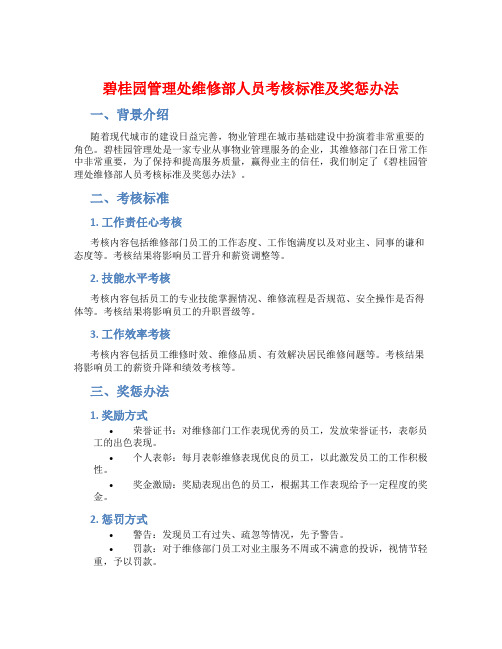 碧桂园管理处维修部人员考核标准及奖惩办法

一、背景介绍

随着现代城市的建设日益完善，物业管理在城市基础建设中扮演着非常重要的角色。碧桂园管理处是一家专业从事物业管理服务的企业，其维修部门在日常工作中非常重要，为了保持和提高服务质量，赢得业主的信任，我们制定了《碧桂园管理处维修部人员考核标准及奖惩办法》。

二、考核标准

1. 工作责任心考核

考核内容包括维修部门员工的工作态度、工作饱满度以及对业主、同事的谦和态度等。考核结果将影响员工晋升和薪资调整等。

2. 技能水平考核

考核内容包括员工的专业技能掌握情况、维修流程是否规范、安全操作是否得体等。考核结果将影响员工的升职晋级等。

3. 工作效率考核

考核内容包括员工维修时效、维修品质、有效解决居民维修问题等。考核结果将影响员工的薪资升降和绩效考核等。

三、奖惩办法

1. 奖励方式

• 荣誉证书：对维修部门工作表现优秀的员工，发放荣誉证书，表彰员工的出色表现。
• 个人表彰：每月表彰维修表现优良的员工，以此激发员工的工作积极性。
• 奖金激励：奖励表现出色的员工，根据其工作表现给予一定程度的奖金。

2. 惩罚方式

• 警告：发现员工有过失、疏忽等情况，先予警告。
• 罚款：对于维修部门员工对业主服务不周或不满意的投诉，视情节轻重，予以罚款。